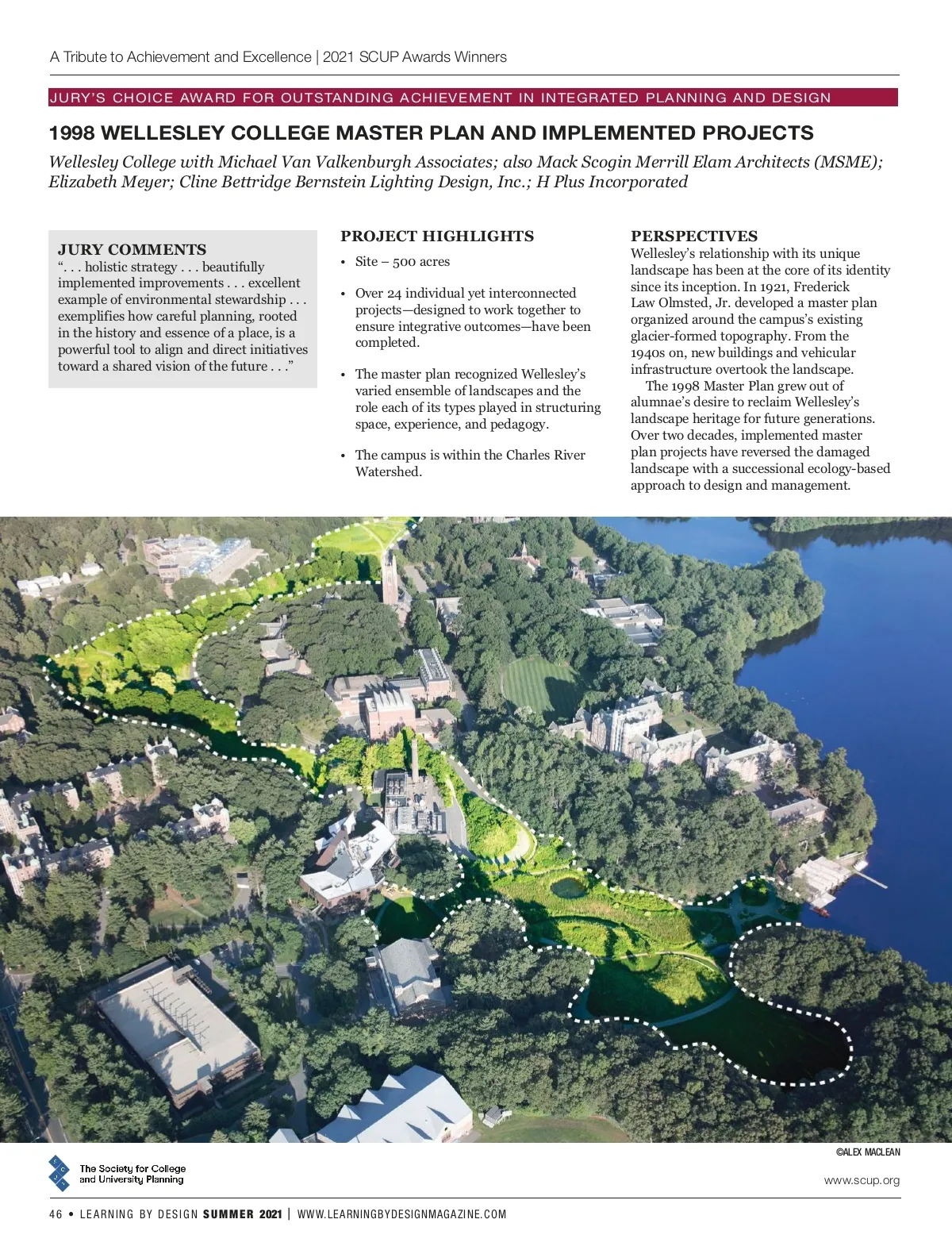 A Tribute to Achievement and Excellence | 2021 SCUP Awards Winners

JURY'S CHOICE AWARD FOR OUTSTANDING ACHIEVEMENT IN INTEGRATED PLANNING AND DESIGN

1998 WELLESLEY COLLEGE MASTER PLAN AND IMPLEMENTED PROJECTS

Wellesley College with Michael Van Valkenburgh Associates; also Mack Scogin Merrill Elam Architects (MSME); Elizabeth Meyer; Cline Bettridge Bernstein Lighting Design, Inc.; H Plus Incorporated

JURY COMMENTS

". . . holistic strategy . . . beautifully implemented improvements . . . excellent example of environmental stewardship . . . exemplifies how careful planning, rooted in the history and essence of a place, is a powerful tool to align and direct initiatives toward a shared vision of the future . . ."

PROJECT HIGHLIGHTS

• Site – 500 acres

• Over 24 individual yet interconnected projects—designed to work together to ensure integrative outcomes—have been completed.

• The master plan recognized Wellesley's varied ensemble of landscapes and the role each of its types played in structuring space, experience, and pedagogy.

• The campus is within the Charles River Watershed.

PERSPECTIVES

Wellesley's relationship with its unique landscape has been at the core of its identity since its inception. In 1921, Frederick Law Olmsted, Jr. developed a master plan organized around the campus's existing glacier-formed topography. From the 1940s on, new buildings and vehicular infrastructure overtook the landscape.

The 1998 Master Plan grew out of alumnae's desire to reclaim Wellesley's landscape heritage for future generations. Over two decades, implemented master plan projects have reversed the damaged landscape with a successional ecology-based approach to design and management.

©ALEX MACLEAN

The Society for College and University Planning

www.scup.org

46 • LEARNING BY DESIGN SUMMER 2021 | WWW.LEARNINGBYDESIGNMAGAZINE.COM